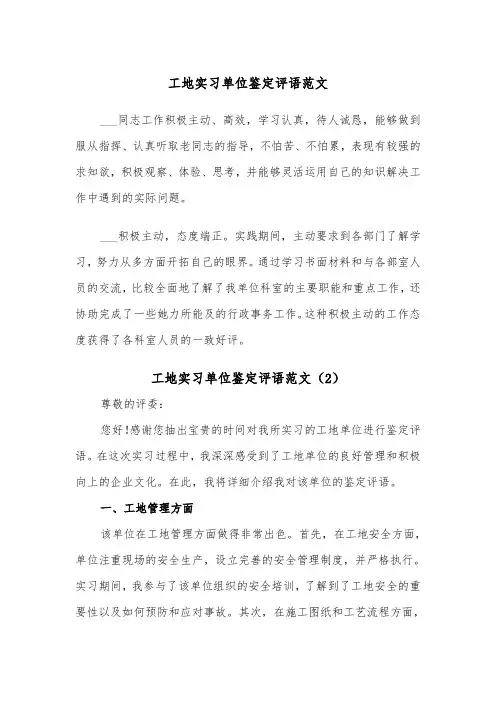 工地实习单位鉴定评语范文

___同志工作积极主动、高效，学习认真，待人诚恳，能够做到服从指挥、认真听取老同志的指导，不怕苦、不怕累，表现有较强的求知欲，积极观察、体验、思考，并能够灵活运用自己的知识解决工作中遇到的实际问题。

___积极主动，态度端正。实践期间，主动要求到各部门了解学习，努力从多方面开拓自己的眼界。通过学习书面材料和与各部室人员的交流，比较全面地了解了我单位科室的主要职能和重点工作，还协助完成了一些她力所能及的行政事务工作。这种积极主动的工作态度获得了各科室人员的一致好评。

工地实习单位鉴定评语范文（2）

尊敬的评委：

您好!感谢您抽出宝贵的时间对我所实习的工地单位进行鉴定评语。在这次实习过程中，我深深感受到了工地单位的良好管理和积极向上的企业文化。在此，我将详细介绍我对该单位的鉴定评语。

一、工地管理方面

该单位在工地管理方面做得非常出色。首先，在工地安全方面，单位注重现场的安全生产，设立完善的安全管理制度，并严格执行。实习期间，我参与了该单位组织的安全培训，了解到了工地安全的重要性以及如何预防和应对事故。其次，在施工图纸和工艺流程方面，